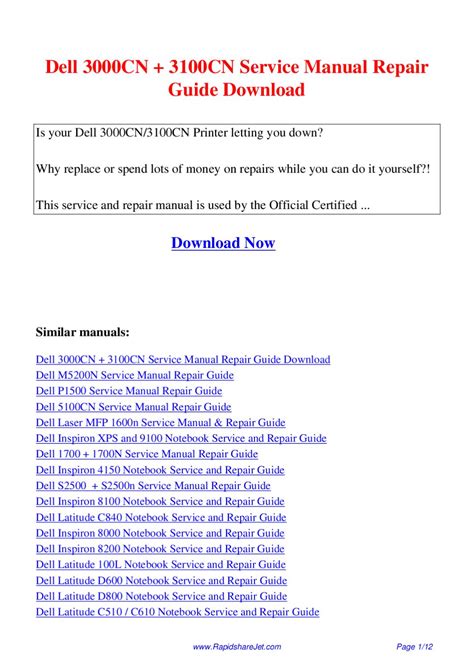 Dell 3000CN + 3100CN Service Manual Repair Guide Download

Is your Dell 3000CN/3100CN Printer letting you down?

Why replace or spend lots of money on repairs while you can do it yourself?!

This service and repair manual is used by the Official Certified ...

Download Now

Similar manuals:

Dell 3000CN + 3100CN Service Manual Repair Guide Download
Dell M5200N Service Manual Repair Guide
Dell P1500 Service Manual Repair Guide
Dell 5100CN Service Manual Repair Guide
Dell Laser MFP 1600n Service Manual & Repair Guide
Dell Inspiron XPS and 9100 Notebook Service and Repair Guide
Dell 1700 + 1700N Service Manual Repair Guide
Dell Inspiron 4150 Notebook Service and Repair Guide
Dell S2500 + S2500n Service Manual Repair Guide
Dell Inspiron 8100 Notebook Service and Repair Guide
Dell Latitude C840 Notebook Service and Repair Guide
Dell Inspiron 8000 Notebook Service and Repair Guide
Dell Inspiron 8200 Notebook Service and Repair Guide
Dell Latitude 100L Notebook Service and Repair Guide
Dell Latitude D600 Notebook Service and Repair Guide
Dell Latitude D800 Notebook Service and Repair Guide
Dell Latitude C510 / C610 Notebook Service and Repair Guide

www.RapidshareJet.com

Page 1/12